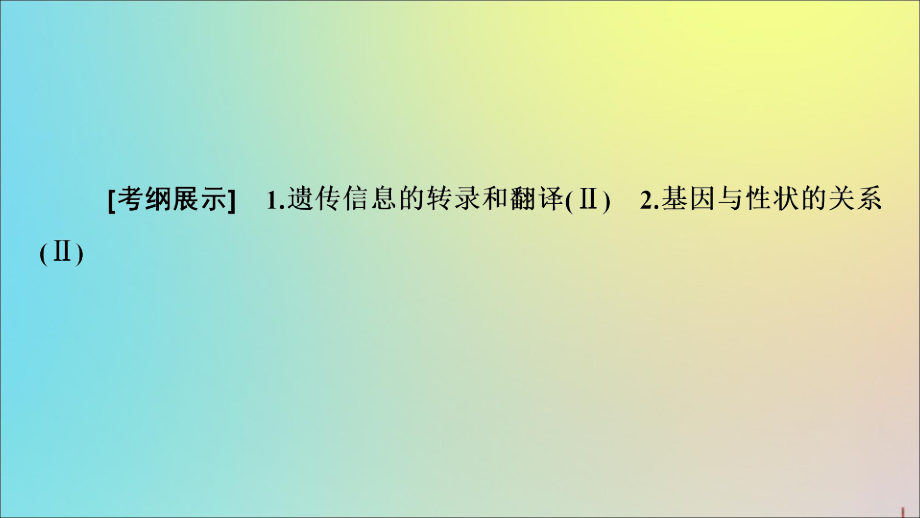 [考纲展示]　1.遗传信息的转录和翻译(Ⅱ)　2.基因与性状的关系(Ⅱ)